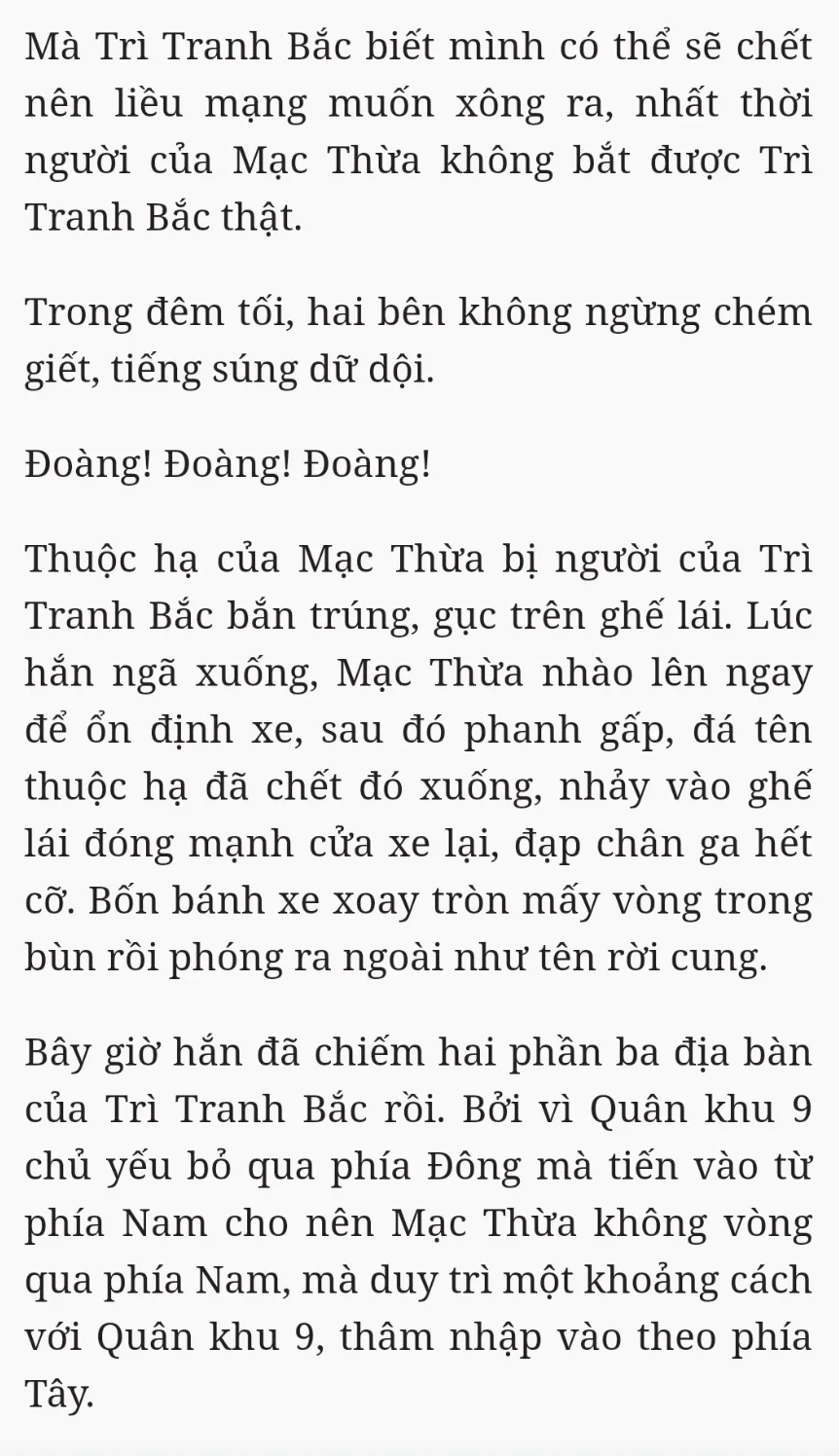 Mà Trì Tranh Bắc biết mình có thể sẽ chết nên liều mạng muốn xông ra, nhất thời người của Mạc Thừa không bắt được Trì Tranh Bắc thật.

Trong đêm tối, hai bên không ngừng chém giết, tiếng súng dữ dội.

Đoàng! Đoàng! Đoàng!

Thuộc hạ của Mạc Thừa bị người của Trì Tranh Bắc bắn trúng, gục trên ghế lái. Lúc hắn ngã xuống, Mạc Thừa nhào lên ngay để ổn định xe, sau đó phanh gấp, đá tên thuộc hạ đã chết đó xuống, nhảy vào ghế lái đóng mạnh cửa xe lại, đạp chân ga hết cỡ. Bốn bánh xe xoay tròn mấy vòng trong bùn rồi phóng ra ngoài như tên rời cung.

Bây giờ hắn đã chiếm hai phần ba địa bàn của Trì Tranh Bắc rồi. Bởi vì Quân khu 9 chủ yếu bỏ qua phía Đông mà tiến vào từ phía Nam cho nên Mạc Thừa không vòng qua phía Nam, mà duy trì một khoảng cách với Quân khu 9, thâm nhập vào theo phía Tây.